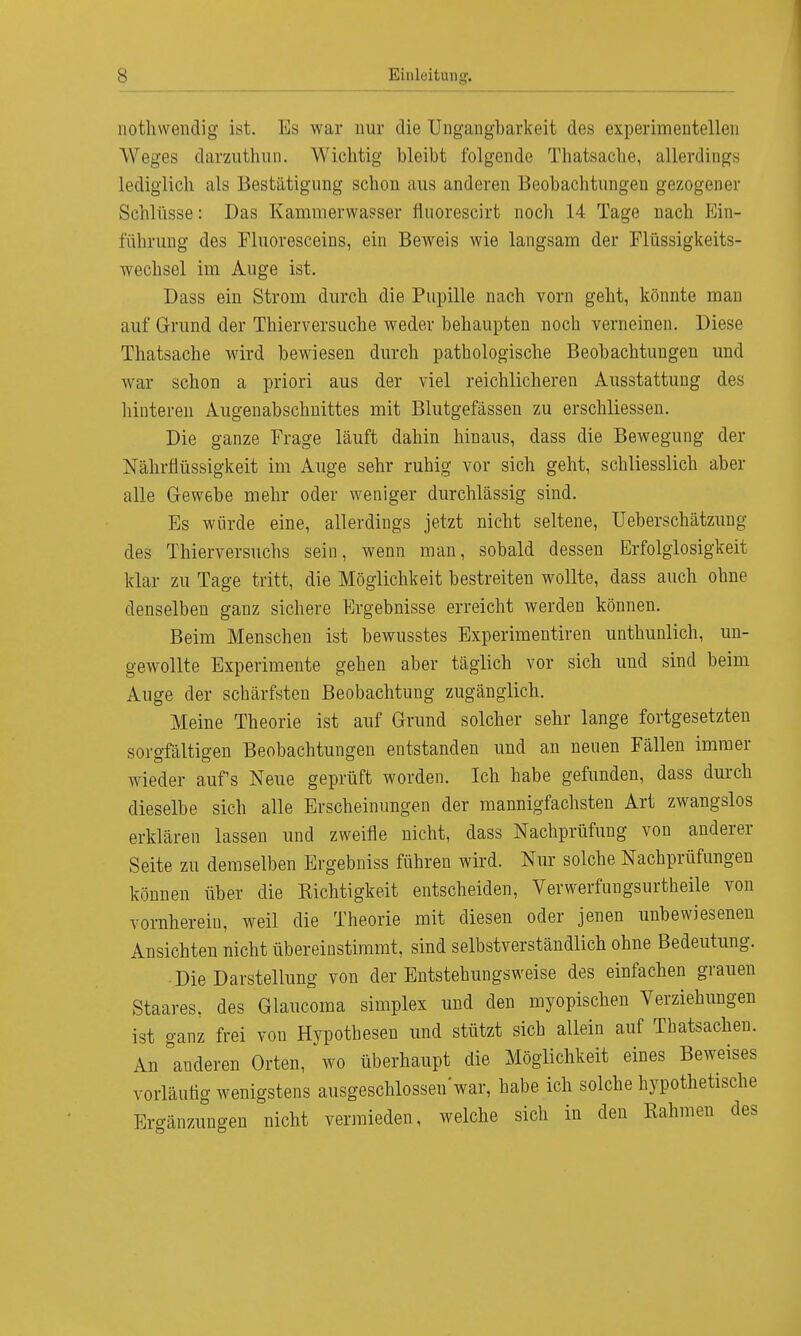 8 Einleitung.

nothwendig ist. Es war nur die Ungangbarkeit des experimentellen Weges darzuthun. Wichtig bleibt folgende Thatsache, allerdings lediglich als Bestätigung schon aus anderen Beobachtungen gezogener Schlüsse: Das Kammerwasser fluorescirt noch 14 Tage nach Einführung des Fluoresceins, ein Beweis wie langsam der Flüssigkeitswechsel im Auge ist.

Dass ein Strom durch die Pupille nach vorn geht, könnte man auf Grund der Thierversuche weder behaupten noch verneinen. Diese Thatsache wird bewiesen durch pathologische Beobachtungen und war schon a priori aus der viel reichlicheren Ausstattung des hinteren Augenabschnittes mit Blutgefässen zu erschliessen.

Die ganze Frage läuft dahin hinaus, dass die Bewegung der Nährflüssigkeit im Auge sehr ruhig vor sich geht, schliesslich aber alle Gewebe mehr oder weniger durchlässig sind.

Es würde eine, allerdings jetzt nicht seltene, Ueberschätzung des Thierversuchs sein, wenn man, sobald dessen Erfolglosigkeit klar zu Tage tritt, die Möglichkeit bestreiten wollte, dass auch ohne denselben ganz sichere Ergebnisse erreicht werden können.

Beim Menschen ist bewusstes Experimentiren unthunlich, ungewollte Experimente gehen aber täglich vor sich und sind beim Auge der schärfsten Beobachtung zugänglich.

Meine Theorie ist auf Grund solcher sehr lange fortgesetzten sorgfältigen Beobachtungen entstanden und an neuen Fällen immer wieder auf's Neue geprüft worden. Ich habe gefunden, dass durch dieselbe sich alle Erscheinungen der mannigfachsten Art zwangslos erklären lassen und zweifle nicht, dass Nachprüfung von anderer Seite zu demselben Ergebniss führen wird. Nur solche Nachprüfungen können über die Richtigkeit entscheiden, Verwerfungsurtheile von vornherein, weil die Theorie mit diesen oder jenen unbewiesenen Ansichten nicht übereinstimmt, sind selbstverständlich ohne Bedeutung.

Die Darstellung von der Entstehungsweise des einfachen grauen Staares, des Glaucoma simplex und den myopischen Verziehungen ist ganz frei von Hypothesen und stützt sich allein auf Thatsachen. An anderen Orten, wo überhaupt die Möglichkeit eines Beweises vorläufig wenigstens ausgeschlossen war, habe ich solche hypothetische Ergänzungen nicht vermieden, welche sich in den Rahmen des